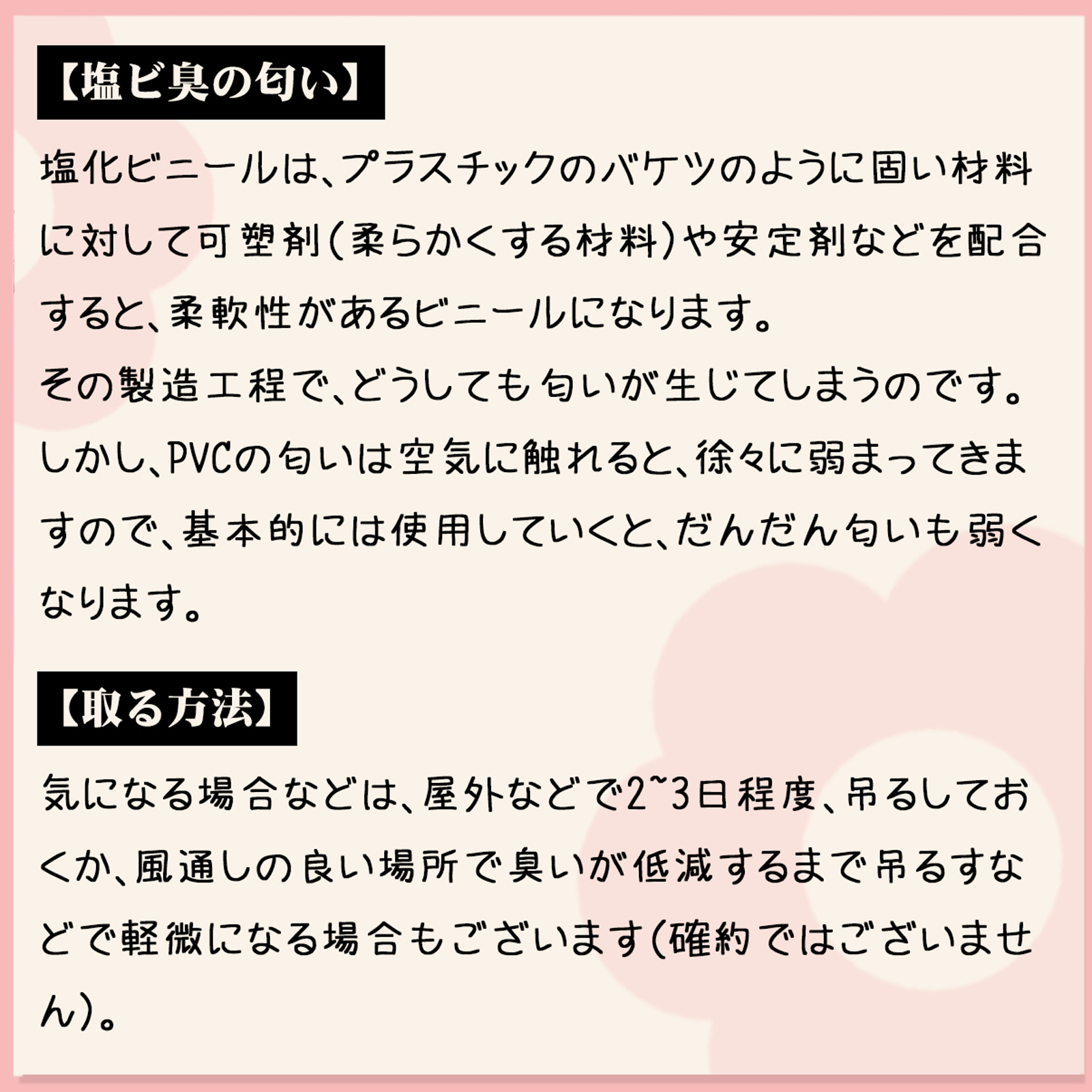 【塩ビ臭の匂い】

塩化ビニールは、プラスチックのバケツのように固い材料に対して可塑剤(柔らかくする材料)や安定剤などを配合すると、柔軟性があるビニールになります。
その製造工程で、どうしても匂いが生じてしまうのです。
しかし、PVCの匂いは空気に触れると、徐々に弱まってきますので、基本的には使用していくと、だんだん匂いも弱くなります。

【取る方法】

気になる場合などは、屋外などで2~3日程度、吊るしておくか、風通しの良い場所で臭いが低減するまで吊るすなどで軽微になる場合もございます(確約ではございません)。